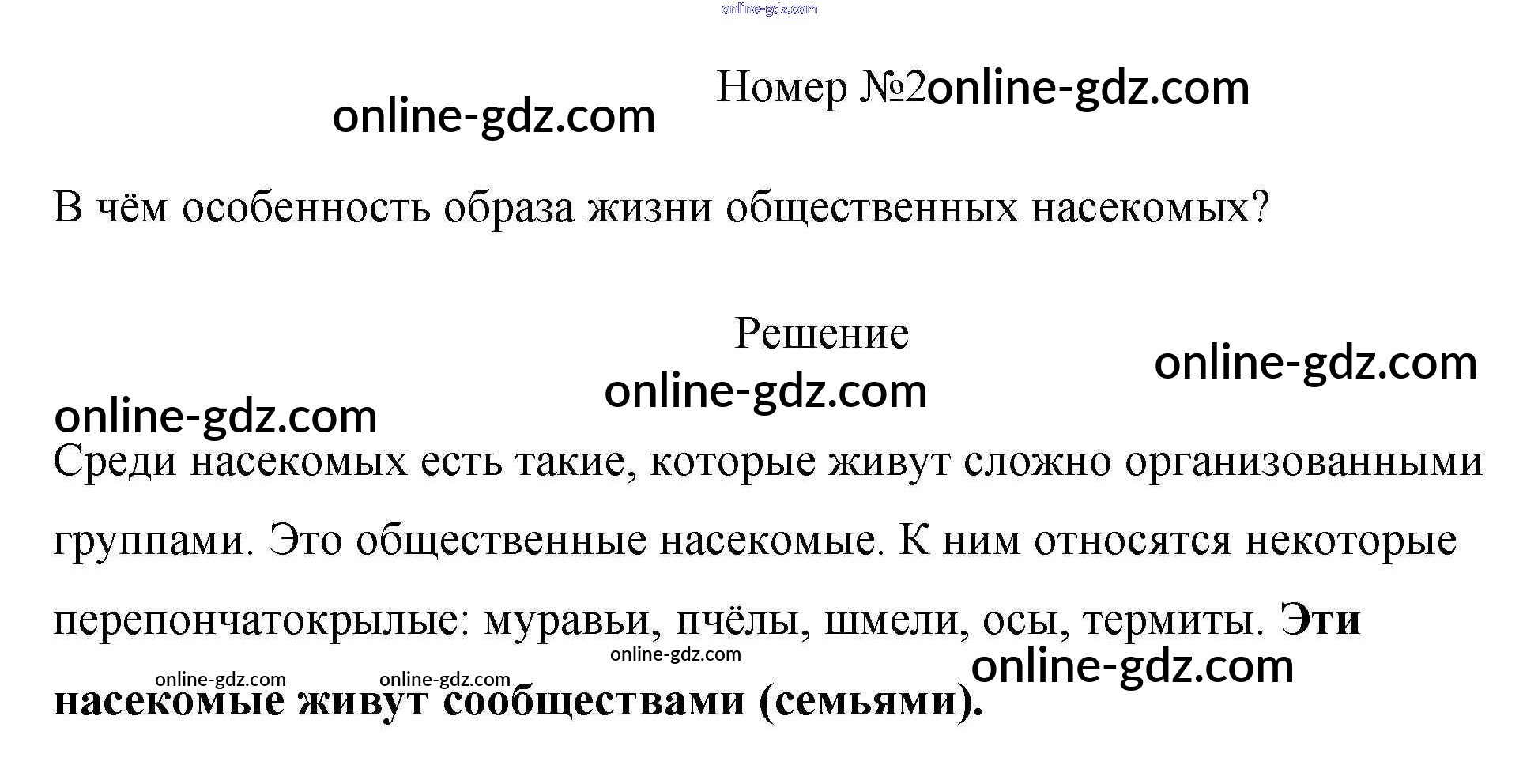 Номер №2

В чём особенность образа жизни общественных насекомых?

Решение

Среди насекомых есть такие, которые живут сложно организованными группами. Это общественные насекомые. К ним относятся некоторые перепончатокрылые: муравьи, пчёлы, шмели, осы, термиты. Эти насекомые живут сообществами (семьями).

online-gdz.com